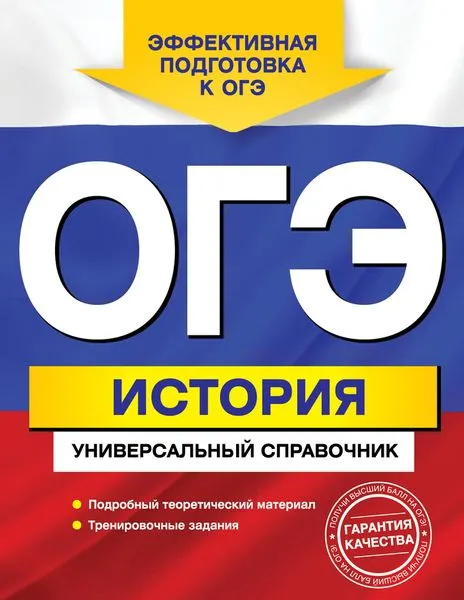 ЭФФЕКТИВНАЯ ПОДГОТОВКА К ОГЭ

ОГЭ

ИСТОРИЯ

УНИВЕРСАЛЬНЫЙ СПРАВОЧНИК

Подробный теоретический материал
Тренировочные задания

ПОЛУЧИ ВЫСШИЙ БАЛЛ НА ОГЭ!
ГАРАНТИЯ КАЧЕСТВА
ПОЛУЧИ ВЫСШИЙ БАЛЛ НА ОГЭ!